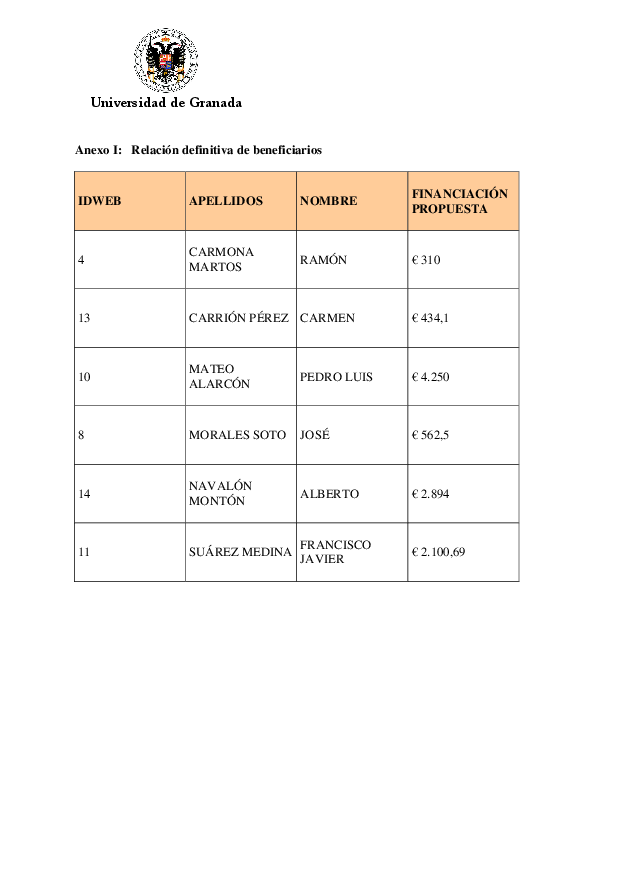 Universidad de Granada

Anexo I: Relación definitiva de beneficiarios

| IDWEB | APELLIDOS | NOMBRE | FINANCIACIÓN PROPUESTA |
|---|---|---|---|
| 4 | CARMONA MARTOS | RAMÓN | € 310 |
| 13 | CARRIÓN PÉREZ | CARMEN | € 434,1 |
| 10 | MATEO ALARCÓN | PEDRO LUIS | € 4.250 |
| 8 | MORALES SOTO | JOSÉ | € 562,5 |
| 14 | NAVALÓN MONTÓN | ALBERTO | € 2.894 |
| 11 | SUÁREZ MEDINA | FRANCISCO JAVIER | € 2.100,69 |